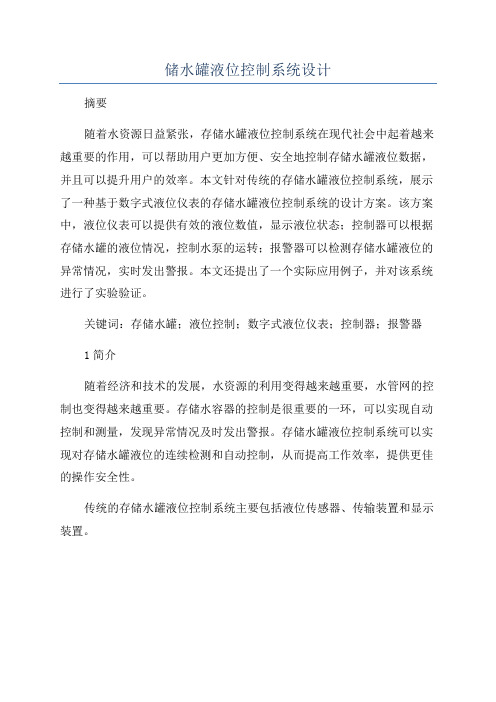 储水罐液位控制系统设计

摘要

随着水资源日益紧张，存储水罐液位控制系统在现代社会中起着越来越重要的作用，可以帮助用户更加方便、安全地控制存储水罐液位数据，并且可以提升用户的效率。本文针对传统的存储水罐液位控制系统，展示了一种基于数字式液位仪表的存储水罐液位控制系统的设计方案。该方案中，液位仪表可以提供有效的液位数值，显示液位状态；控制器可以根据存储水罐的液位情况，控制水泵的运转；报警器可以检测存储水罐液位的异常情况，实时发出警报。本文还提出了一个实际应用例子，并对该系统进行了实验验证。

关键词：存储水罐；液位控制；数字式液位仪表；控制器；报警器

1 简介

随着经济和技术的发展，水资源的利用变得越来越重要，水管网的控制也变得越来越重要。存储水容器的控制是很重要的一环，可以实现自动控制和测量，发现异常情况及时发出警报。存储水罐液位控制系统可以实现对存储水罐液位的连续检测和自动控制，从而提高工作效率，提供更佳的操作安全性。

传统的存储水罐液位控制系统主要包括液位传感器、传输装置和显示装置。